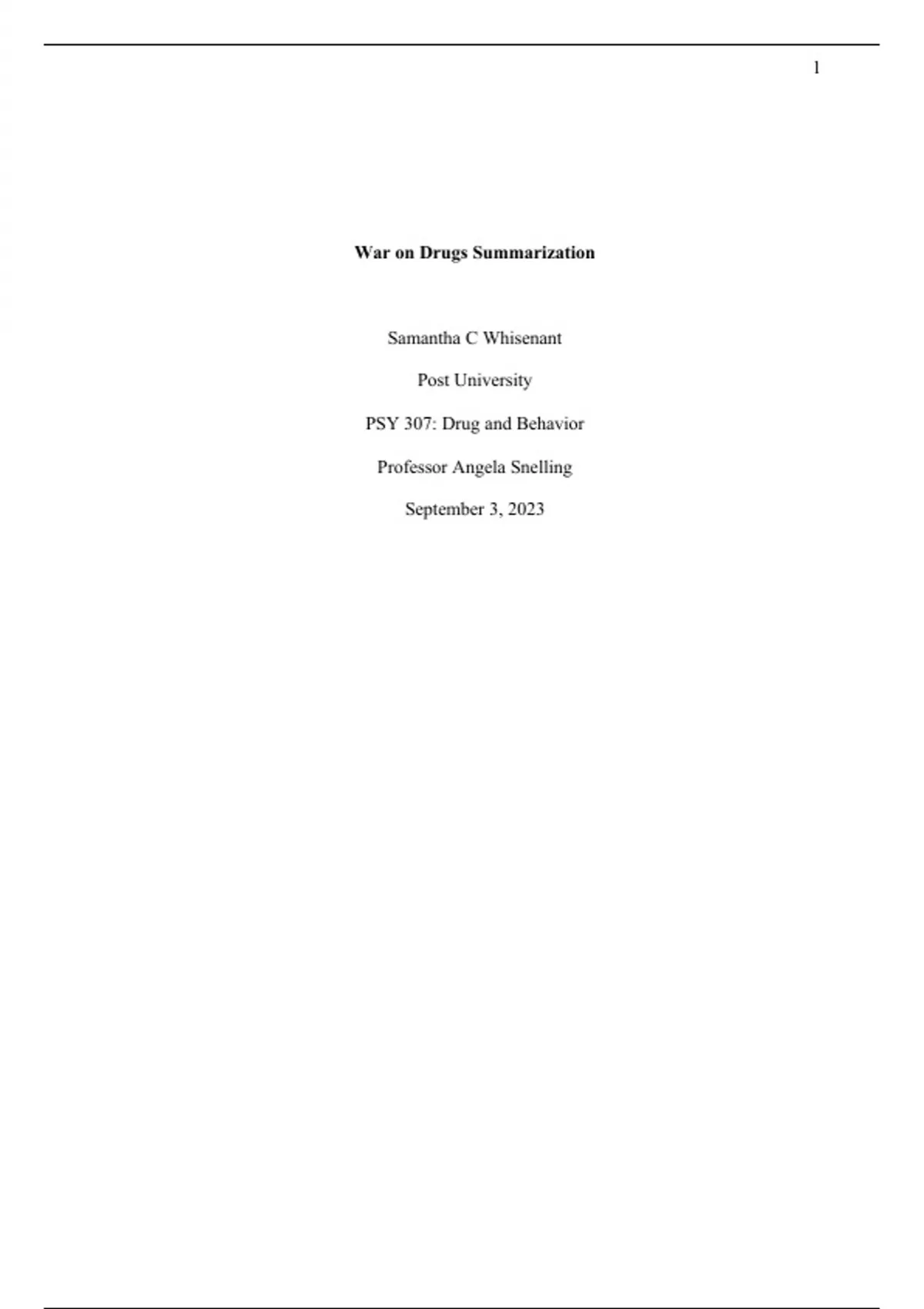 1

War on Drugs Summarization

Samantha C Whisenant

Post University

PSY 307: Drug and Behavior

Professor Angela Snelling

September 3, 2023